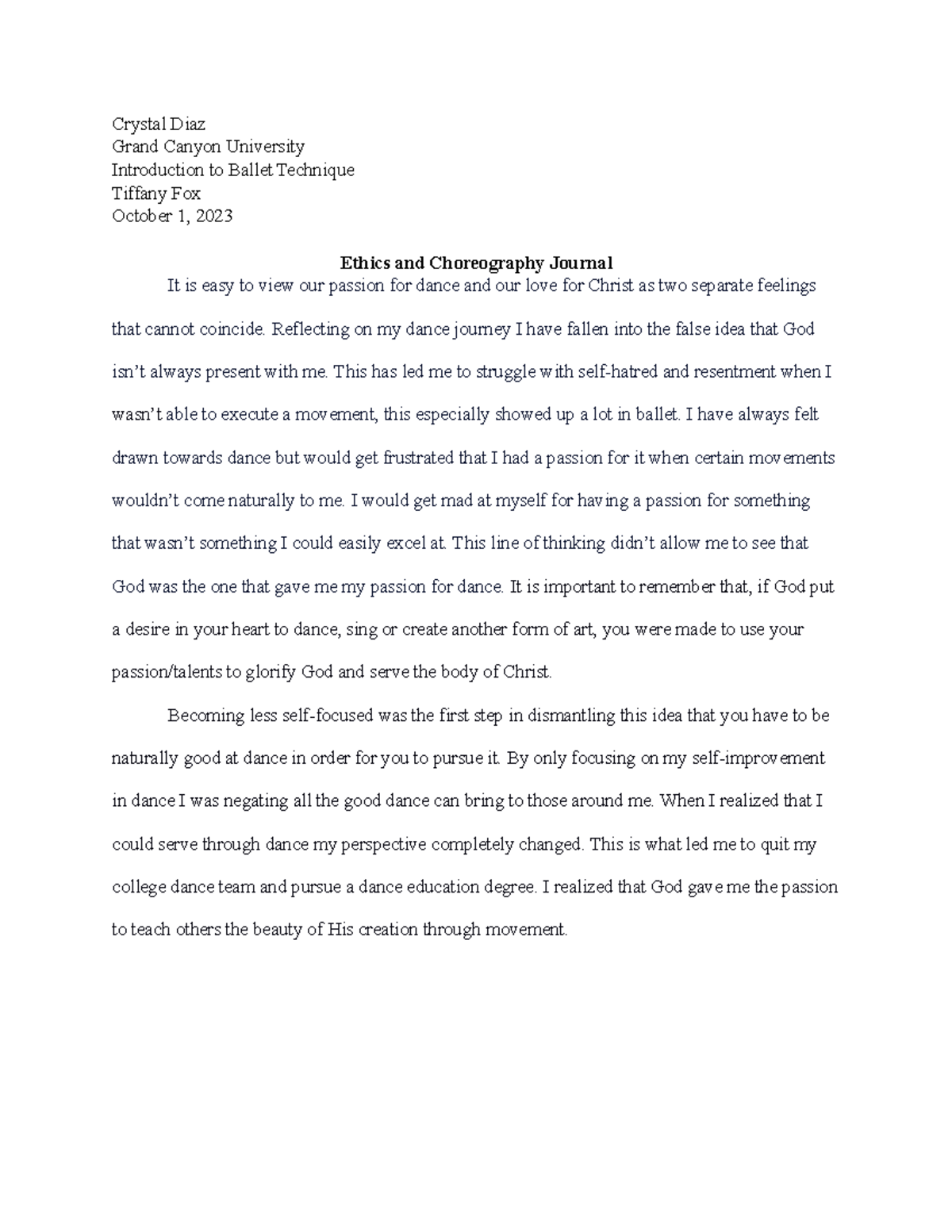 Crystal Diaz
Grand Canyon University
Introduction to Ballet Technique
Tiffany Fox
October 1, 2023

Ethics and Choreography Journal

It is easy to view our passion for dance and our love for Christ as two separate feelings that cannot coincide. Reflecting on my dance journey I have fallen into the false idea that God isn't always present with me. This has led me to struggle with self-hatred and resentment when I wasn't able to execute a movement, this especially showed up a lot in ballet. I have always felt drawn towards dance but would get frustrated that I had a passion for it when certain movements wouldn't come naturally to me. I would get mad at myself for having a passion for something that wasn't something I could easily excel at. This line of thinking didn't allow me to see that God was the one that gave me my passion for dance. It is important to remember that, if God put a desire in your heart to dance, sing or create another form of art, you were made to use your passion/talents to glorify God and serve the body of Christ.

Becoming less self-focused was the first step in dismantling this idea that you have to be naturally good at dance in order for you to pursue it. By only focusing on my self-improvement in dance I was negating all the good dance can bring to those around me. When I realized that I could serve through dance my perspective completely changed. This is what led me to quit my college dance team and pursue a dance education degree. I realized that God gave me the passion to teach others the beauty of His creation through movement.